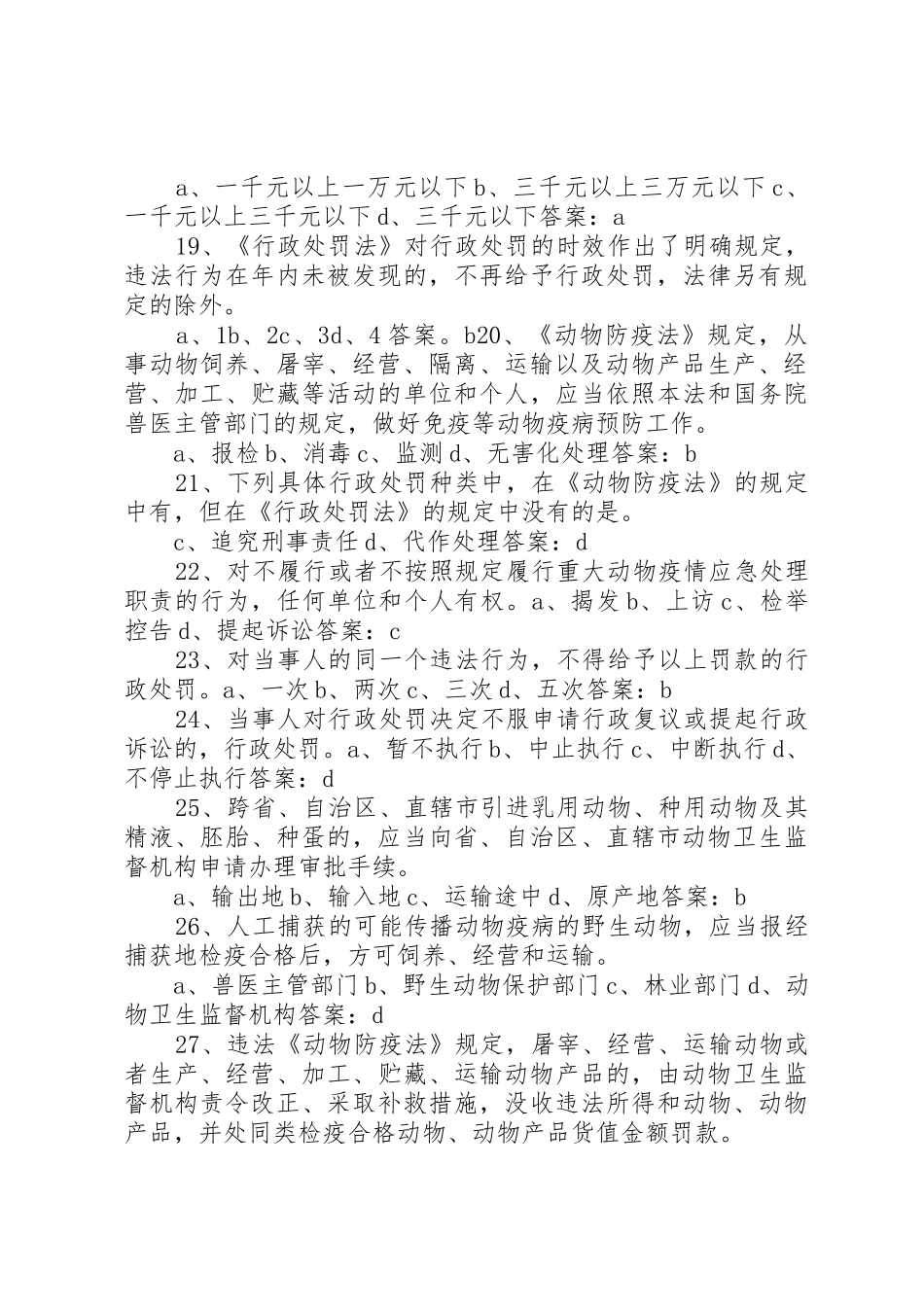 a、一千元以上一万元以下b、三千元以上三万元以下c、一千元以上三千元以下d、三千元以下答案：a

19、《行政处罚法》对行政处罚的时效作出了明确规定，违法行为在年内未被发现的，不再给予行政处罚，法律另有规定的除外。

a、1b、2c、3d、4答案。b20、《动物防疫法》规定，从事动物饲养、屠宰、经营、隔离、运输以及动物产品生产、经营、加工、贮藏等活动的单位和个人，应当依照本法和国务院兽医主管部门的规定，做好免疫等动物疫病预防工作。

a、报检b、消毒c、监测d、无害化处理答案：b

21、下列具体行政处罚种类中，在《动物防疫法》的规定中有，但在《行政处罚法》的规定中没有的是。

c、追究刑事责任d、代作处理答案：d

22、对不履行或者不按照规定履行重大动物疫情应急处理职责的行为，任何单位和个人有权。a、揭发b、上访c、检举控告d、提起诉讼答案：c

23、对当事人的同一个违法行为，不得给予以上罚款的行政处罚。a、一次b、两次c、三次d、五次答案：b

24、当事人对行政处罚决定不服申请行政复议或提起行政诉讼的，行政处罚。a、暂不执行b、中止执行c、中断执行d、不停止执行答案：d

25、跨省、自治区、直辖市引进乳用动物、种用动物及其精液、胚胎、种蛋的，应当向省、自治区、直辖市动物卫生监督机构申请办理审批手续。

a、输出地b、输入地c、运输途中d、原产地答案：b

26、人工捕获的可能传播动物疫病的野生动物，应当报经捕获地检疫合格后，方可饲养、经营和运输。

a、兽医主管部门b、野生动物保护部门c、林业部门d、动物卫生监督机构答案：d

27、违法《动物防疫法》规定，屠宰、经营、运输动物或者生产、经营、加工、贮藏、运输动物产品的，由动物卫生监督机构责令改正、采取补救措施，没收违法所得和动物、动物产品，并处同类检疫合格动物、动物产品货值金额罚款。